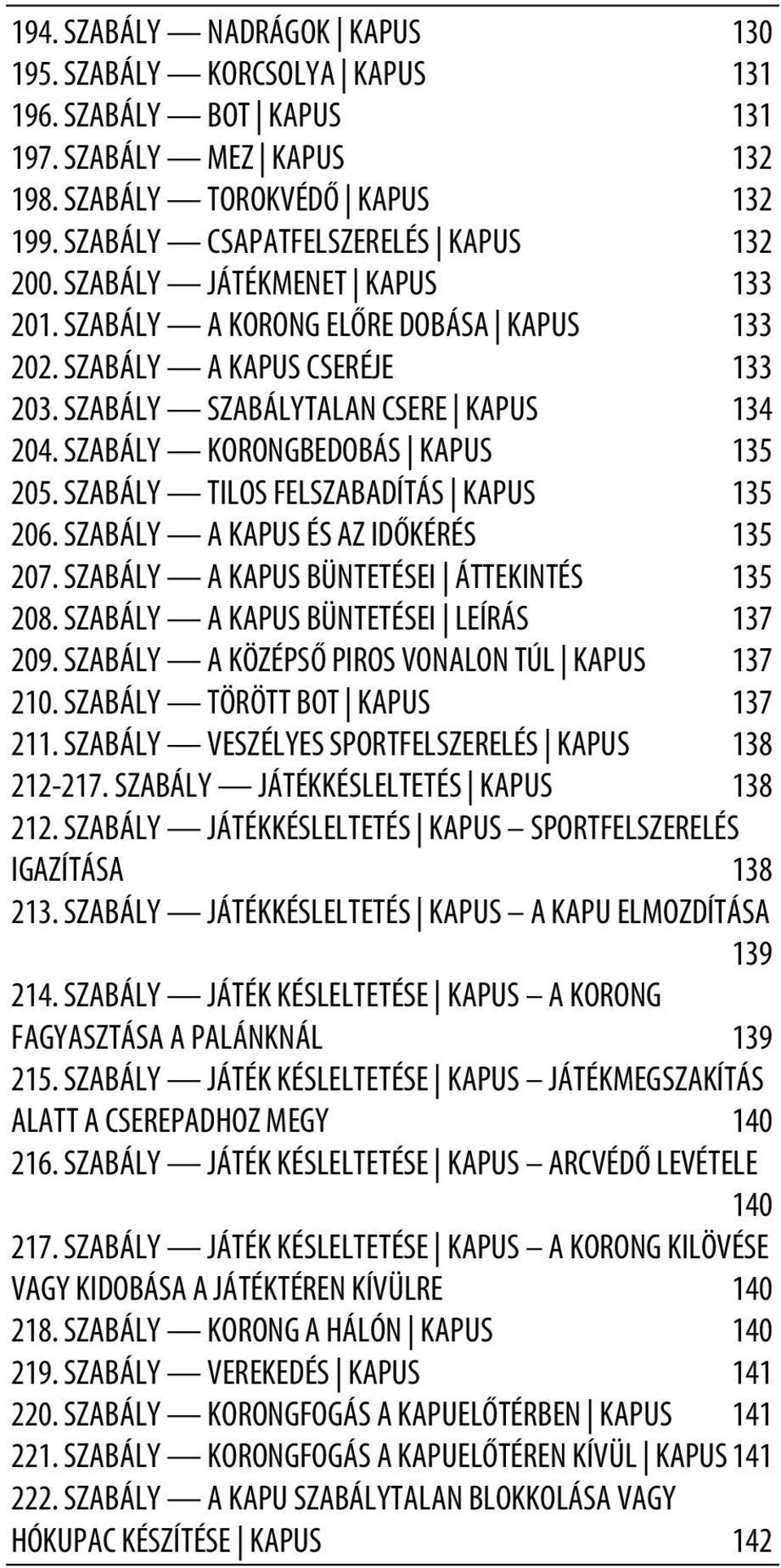 194. SZABÁLY — NADRÁGOK | KAPUS 130
195. SZABÁLY — KORCSOLYA | KAPUS 131
196. SZABÁLY — BOT | KAPUS 131
197. SZABÁLY — MEZ | KAPUS 132
198. SZABÁLY — TOROKVÉDŐ | KAPUS 132
199. SZABÁLY — CSAPATFELSZERELÉS | KAPUS 132
200. SZABÁLY — JÁTÉKMENET | KAPUS 133
201. SZABÁLY — A KORONG ELŐRE DOBÁSA | KAPUS 133
202. SZABÁLY — A KAPUS CSERÉJE 133
203. SZABÁLY — SZABÁLYTALAN CSERE | KAPUS 134
204. SZABÁLY — KORONGBEDOBÁS | KAPUS 135
205. SZABÁLY — TILOS FELSZABADÍTÁS | KAPUS 135
206. SZABÁLY — A KAPUS ÉS AZ IDŐKÉRÉS 135
207. SZABÁLY — A KAPUS BÜNTETÉSEI | ÁTTEKINTÉS 135
208. SZABÁLY — A KAPUS BÜNTETÉSEI | LEÍRÁS 137
209. SZABÁLY — A KÖZÉPSŐ PIROS VONALON TÚL | KAPUS 137
210. SZABÁLY — TÖRÖTT BOT | KAPUS 137
211. SZABÁLY — VESZÉLYES SPORTFELSZERELÉS | KAPUS 138
212-217. SZABÁLY — JÁTÉKKÉSLELTETÉS | KAPUS 138
212. SZABÁLY — JÁTÉKKÉSLELTETÉS | KAPUS – SPORTFELSZERELÉS IGAZÍTÁSA 138
213. SZABÁLY — JÁTÉKKÉSLELTETÉS | KAPUS – A KAPU ELMOZDÍTÁSA 139
214. SZABÁLY — JÁTÉK KÉSLELTETÉSE | KAPUS – A KORONG FAGYASZTÁSA A PALÁNKNÁL 139
215. SZABÁLY — JÁTÉK KÉSLELTETÉSE | KAPUS – JÁTÉKMEGSZAKÍTÁS ALATT A CSEREPADHOZ MEGY 140
216. SZABÁLY — JÁTÉK KÉSLELTETÉSE | KAPUS – ARCVÉDŐ LEVÉTELE 140
217. SZABÁLY — JÁTÉK KÉSLELTETÉSE | KAPUS – A KORONG KILÖVÉSE VAGY KIDOBÁSA A JÁTÉKTÉREN KÍVÜLRE 140
218. SZABÁLY — KORONG A HÁLÓN | KAPUS 140
219. SZABÁLY — VEREKEDÉS | KAPUS 141
220. SZABÁLY — KORONGFOGÁS A KAPUELŐTÉRBEN | KAPUS 141
221. SZABÁLY — KORONGFOGÁS A KAPUELŐTÉREN KÍVÜL | KAPUS 141
222. SZABÁLY — A KAPU SZABÁLYTALAN BLOKKOLÁSA VAGY HÓKUPAC KÉSZÍTÉSE | KAPUS 142